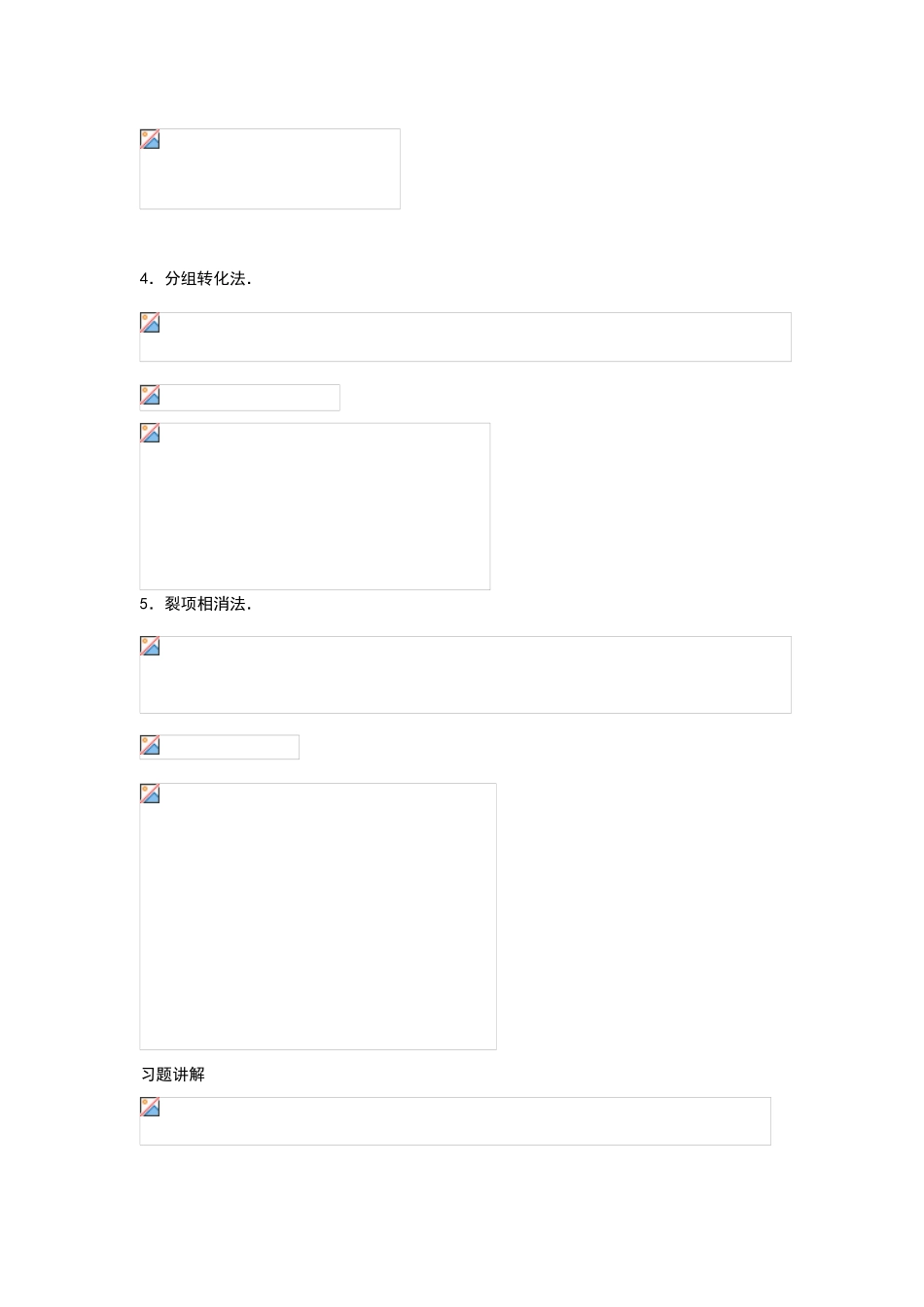 4．分组转化法.

5．裂项相消法.

习题讲解